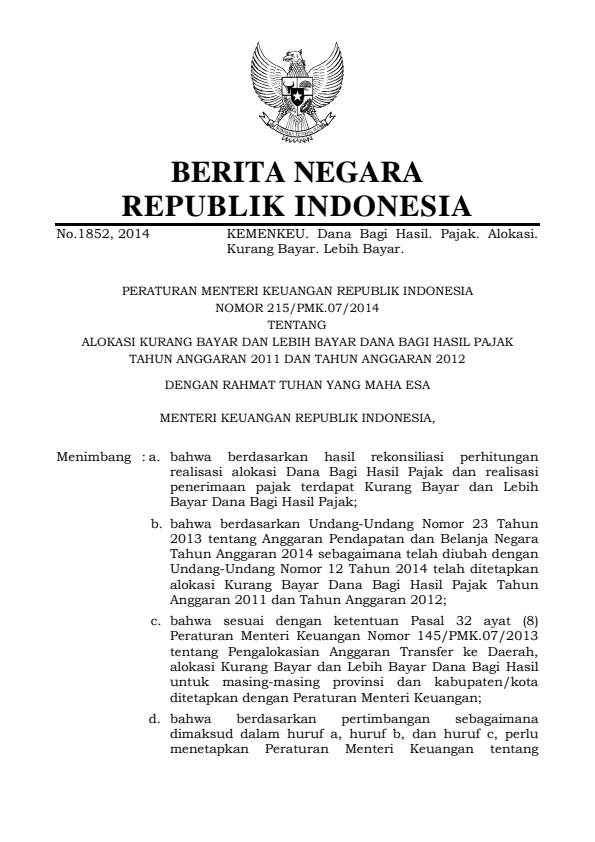 BERITA NEGARA
REPUBLIK INDONESIA

No.1852, 2014

KEMENKEU. Dana Bagi Hasil. Pajak. Alokasi. Kurang Bayar. Lebih Bayar.

PERATURAN MENTERI KEUANGAN REPUBLIK INDONESIA
NOMOR 215/PMK.07/2014
TENTANG
ALOKASI KURANG BAYAR DAN LEBIH BAYAR DANA BAGI HASIL PAJAK TAHUN ANGGARAN 2011 DAN TAHUN ANGGARAN 2012

DENGAN RAHMAT TUHAN YANG MAHA ESA

MENTERI KEUANGAN REPUBLIK INDONESIA,

Menimbang : a. bahwa berdasarkan hasil rekonsiliasi perhitungan realisasi alokasi Dana Bagi Hasil Pajak dan realisasi penerimaan pajak terdapat Kurang Bayar dan Lebih Bayar Dana Bagi Hasil Pajak;

b. bahwa berdasarkan Undang-Undang Nomor 23 Tahun 2013 tentang Anggaran Pendapatan dan Belanja Negara Tahun Anggaran 2014 sebagaimana telah diubah dengan Undang-Undang Nomor 12 Tahun 2014 telah ditetapkan alokasi Kurang Bayar Dana Bagi Hasil Pajak Tahun Anggaran 2011 dan Tahun Anggaran 2012;

c. bahwa sesuai dengan ketentuan Pasal 32 ayat (8) Peraturan Menteri Keuangan Nomor 145/PMK.07/2013 tentang Pengalokasian Anggaran Transfer ke Daerah, alokasi Kurang Bayar dan Lebih Bayar Dana Bagi Hasil untuk masing-masing provinsi dan kabupaten/kota ditetapkan dengan Peraturan Menteri Keuangan;

d. bahwa berdasarkan pertimbangan sebagaimana dimaksud dalam huruf a, huruf b, dan huruf c, perlu menetapkan Peraturan Menteri Keuangan tentang